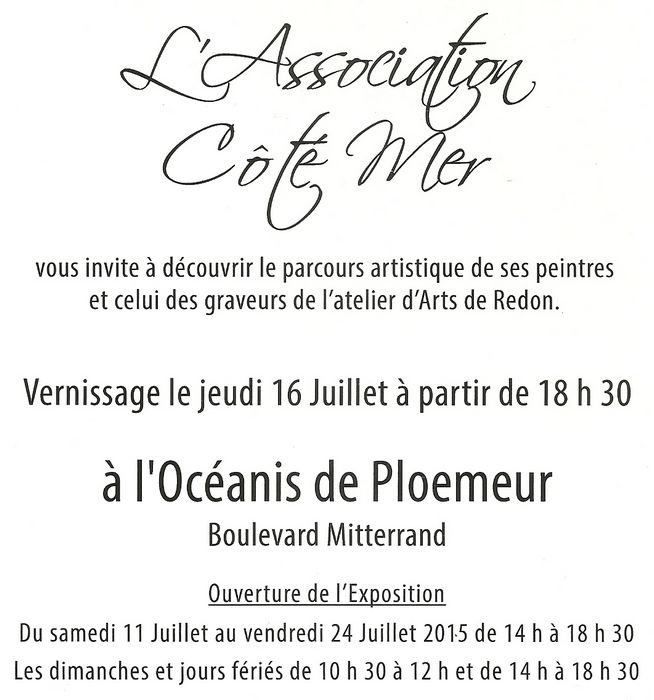 L'Association
Côté Mer

vous invite à découvrir le parcours artistique de ses peintres et celui des graveurs de l'atelier d'Arts de Redon.

Vernissage le jeudi 16 Juillet à partir de 18 h 30

à l'Océanis de Ploemeur
Boulevard Mitterrand

Ouverture de l'Exposition
Du samedi 11 Juillet au vendredi 24 Juillet 2015 de 14 h à 18 h 30
Les dimanches et jours fériés de 10 h 30 à 12 h et de 14 h à 18 h 30